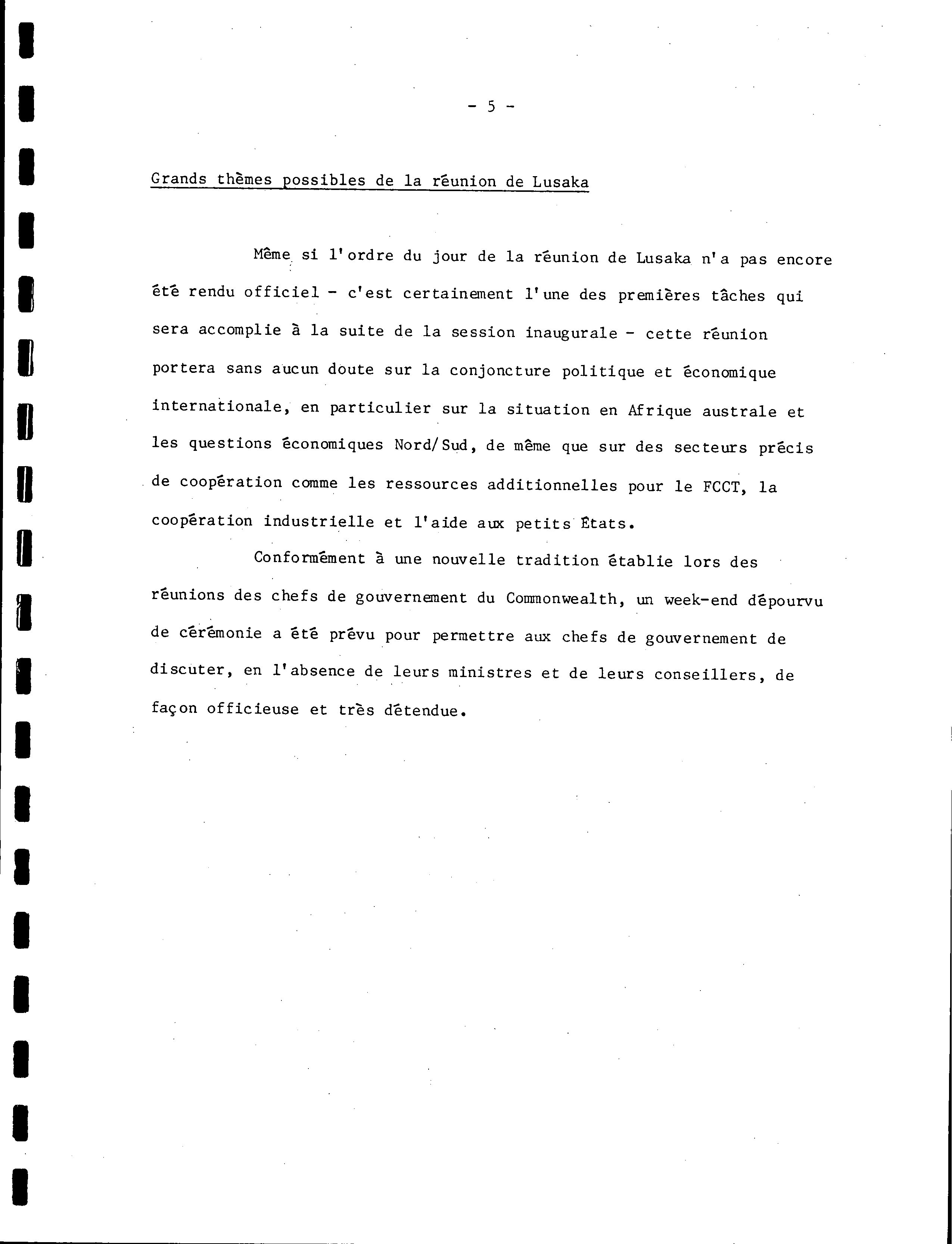 - 5 -

Grands thèmes possibles de la réunion de Lusaka

Même si l'ordre du jour de la réunion de Lusaka n'a pas encore été rendu officiel - c'est certainement l'une des premières tâches qui sera accomplie à la suite de la session inaugurale - cette réunion portera sans aucun doute sur la conjoncture politique et économique internationale, en particulier sur la situation en Afrique australe et les questions économiques Nord/Sud, de même que sur des secteurs précis de coopération comme les ressources additionnelles pour le FCCT, la coopération industrielle et l'aide aux petits États.

Conformément à une nouvelle tradition établie lors des réunions des chefs de gouvernement du Commonwealth, un week-end dépourvu de cérémonie a été prévu pour permettre aux chefs de gouvernement de discuter, en l'absence de leurs ministres et de leurs conseillers, de façon officieuse et très détendue.